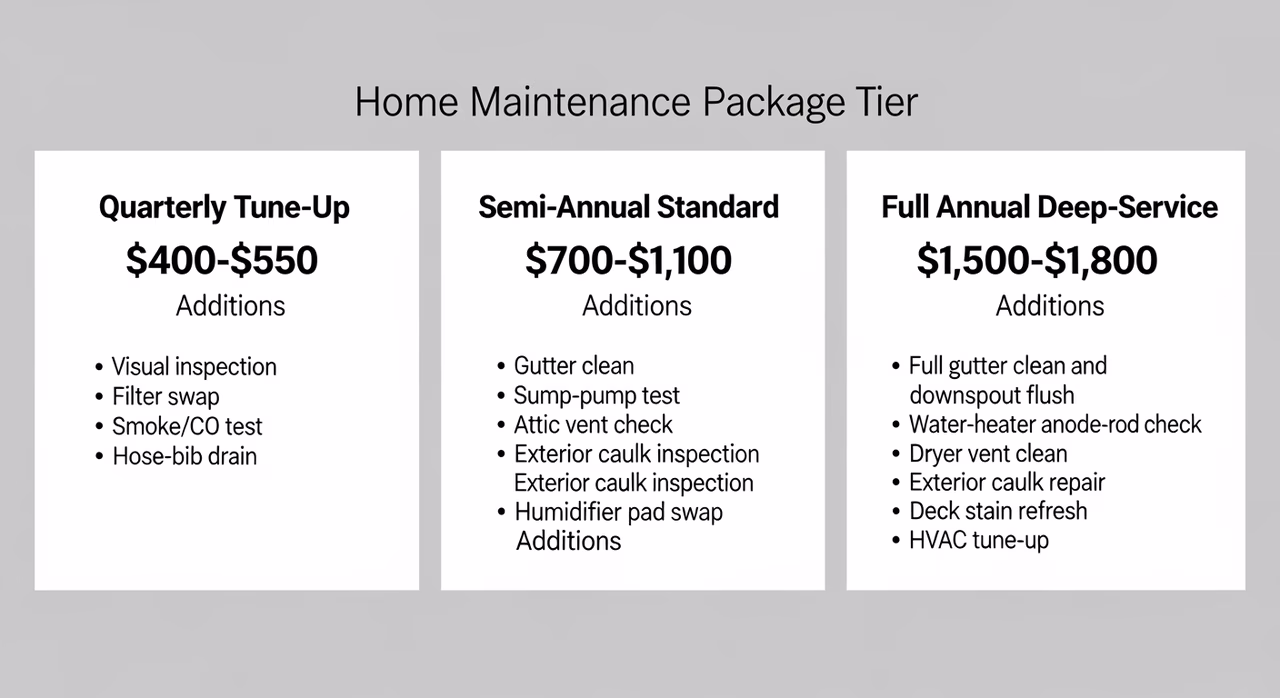 Home Maintenance Package Tier

Quarterly Tune-Up
$400-$550
Additions

• Visual inspection
• Filter swap
• Smoke/CO test
• Hose-bib drain

Semi-Annual Standard
$700-$1,100
Additions

• Gutter clean
• Sump-pump test
• Attic vent check
• Exterior caulk inspection
Exterior caulk inspection
• Humidifier pad swap
Additions

Full Annual Deep-Service
$1,500-$1,800
Additions

• Full gutter clean and downspout flush
• Water-heater anode-rod check
• Dryer vent clean
• Exterior caulk repair
• Deck stain refresh
• HVAC tune-up